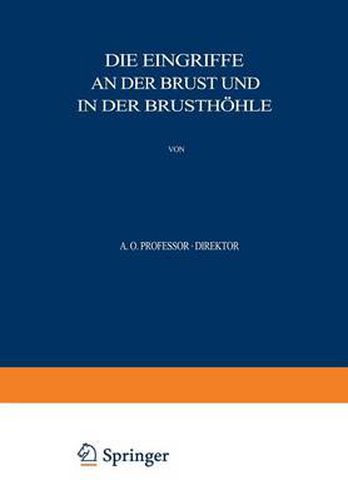 DIE EINGRIFFE
AN DER BRUST UND
IN DER BRUSTHÖHLE

VON

A. O. PROFESSOR · DIREKTOR

Springer